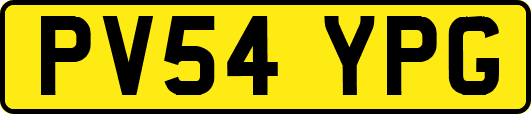 PV54 YPG